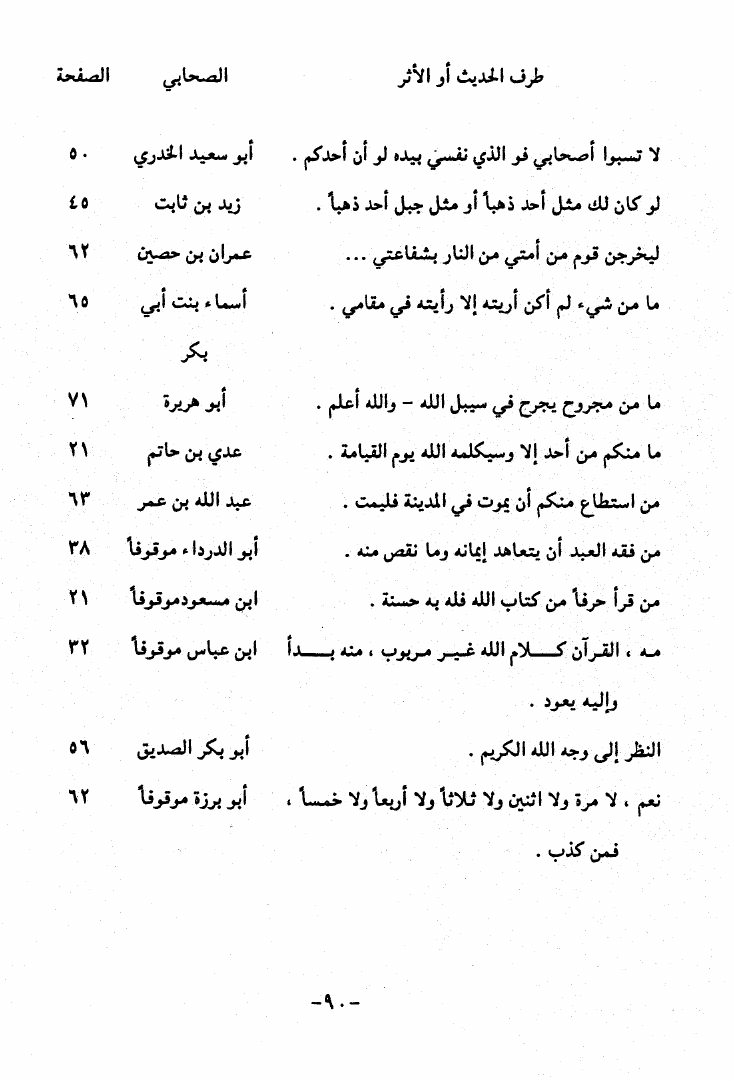 | طرف الحديث أو الأثر | الصحابي | الصفحة |
|---|---|---|
| لا تسبوا أصحابي فو الذي نفسي بيده لو أن أحدكم . | أبو سعيد الخدري | ٥٠ |
| لو كان لك مثل أحد ذهباً أو مثل جبل أحد ذهباً . | زيد بن ثابت | ٤٥ |
| ليخرجن قوم من أمتي من النار بشفاعتي ... | عمران بن حصين | ٦٢ |
| ما من شيء لم أكن أريته إلا رأيته في مقامي . | أسماء بنت أبي بكر | ٦٥ |
| ما من مجروح يجرح في سبيل الله - والله أعلم . | أبو هريرة | ٧١ |
| ما منكم من أحد إلا وسيكلمه الله يوم القيامة . | عدي بن حاتم | ٢١ |
| من استطاع منكم أن يموت في المدينة فليمت . | عبد الله بن عمر | ٦٣ |
| من فقه العبد أن يتعاهد إيمانه وما نقص منه . | أبو الدرداء موقوفاً | ٣٨ |
| من قرأ حرفاً من كتاب الله فله به حسنة . | ابن مسعودموقوفاً | ٢١ |
| مه ، القرآن كلام الله غير مربوب ، منه بدأ وإليه يعود . | ابن عباس موقوفاً | ٣٢ |
| النظر إلى وجه الله الكريم . | أبو بكر الصديق | ٥٦ |
| نعم ، لا مرة ولا اثنين ولا ثلاثاً ولا أربعاً ولا خمساً ، فمن كذب . | أبو برزة موقوفاً | ٦٢ |

-٩٠-